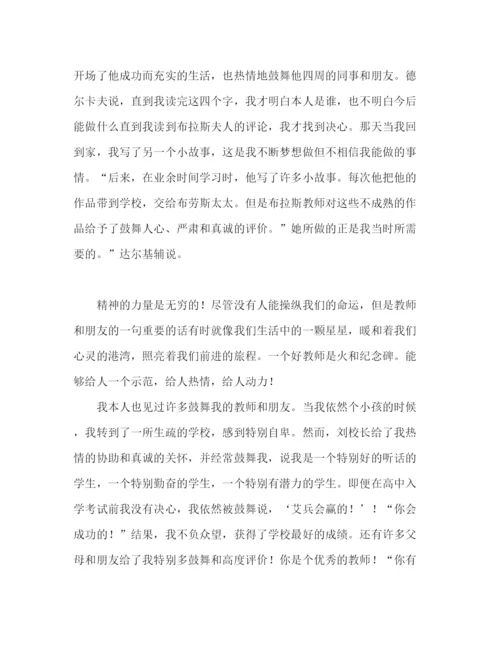 开场了他成功而充实的生活，也热情地鼓舞他四周的同事和朋友。德尔卡夫说，直到我读完这四个字，我才明白本人是谁，也不明白今后能做什么直到我读到布拉斯夫人的评论，我才找到决心。那天当我回到家，我写了另一个小故事，这是我不断梦想做但不相信我能做的事情。“后来，在业余时间学习时，他写了许多小故事。每次他把他的作品带到学校，交给布劳斯太太。但是布拉斯教师对这些不成熟的作品给予了鼓舞人心、严肃和真诚的评价。”她所做的正是我当时所需要的。”达尔基辅说。

精神的力量是无穷的！尽管没有人能操纵我们的命运，但是教师和朋友的一句重要的话有时就像我们生活中的一颗星星，暖和着我们心灵的港湾，照亮着我们前进的旅程。一个好教师是火和纪念碑。能够给人一个示范，给人热情，给人动力！

我本人也见过许多鼓舞我的教师和朋友。当我依然个小孩的时候，我转到了一所生疏的学校，感到特别自卑。然而，刘校长给了我热情的协助和真诚的关怀，并经常鼓舞我，说我是一个特别好的听话的学生，一个特别勤奋的学生，一个特别有潜力的学生。即便在高中入学考试前我没有决心，我依然被鼓舞说，‘艾兵会赢的！’！“你会成功的！”结果，我不负众望，获得了学校最好的成绩。还有许多父母和朋友给了我特别多鼓舞和高度评价！你是个优秀的教师！“你有